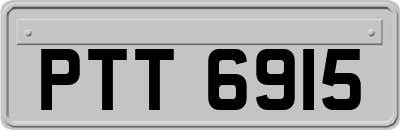 PTT 6915